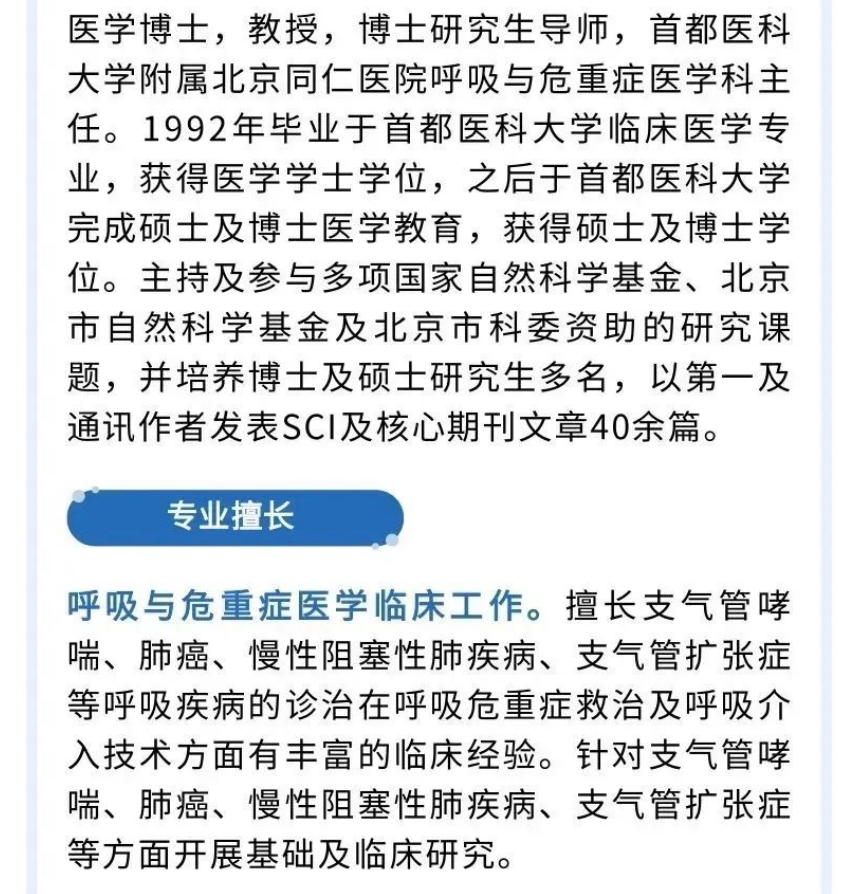 医学博士，教授，博士研究生导师，首都医科大学附属北京同仁医院呼吸与危重症医学科主任。1992年毕业于首都医科大学临床医学专业，获得医学学士学位，之后于首都医科大学完成硕士及博士医学教育，获得硕士及博士学位。主持及参与多项国家自然科学基金、北京市自然科学基金及北京市科委资助的研究课题，并培养博士及硕士研究生多名，以第一及通讯作者发表SCI及核心期刊文章40余篇。

专业擅长

呼吸与危重症医学临床工作。擅长支气管哮喘、肺癌、慢性阻塞性肺疾病、支气管扩张症等呼吸疾病的诊治在呼吸危重症救治及呼吸介入技术方面有丰富的临床经验。针对支气管哮喘、肺癌、慢性阻塞性肺疾病、支气管扩张症等方面开展基础及临床研究。